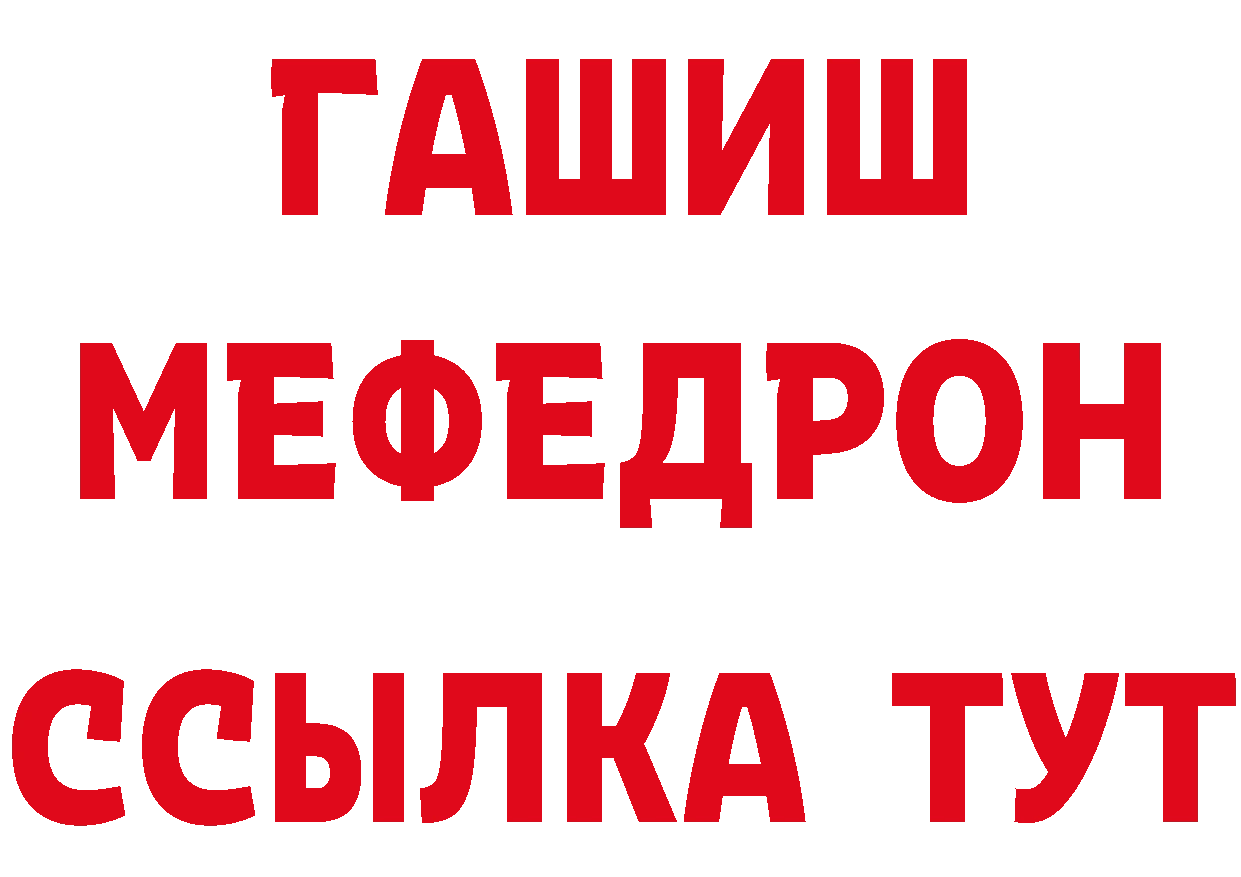 ГАШИШ
МЕФЕДРОН
ССЫЛКА ТУТ